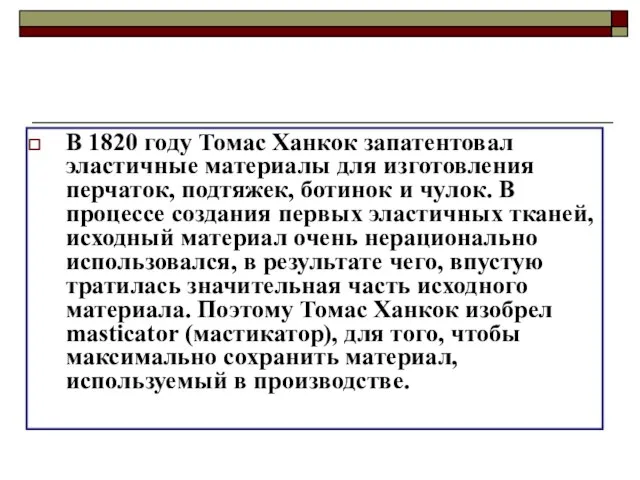 В 1820 году Томас Ханкок запатентовал эластичные материалы для изготовления перчаток, подтяжек, ботинок и чулок. В процессе создания первых эластичных тканей, исходный материал очень нерационально использовался, в результате чего, впустую тратилась значительная часть исходного материала. Поэтому Томас Ханкок изобрел masticator (мастикатор), для того, чтобы максимально сохранить материал, используемый в производстве.